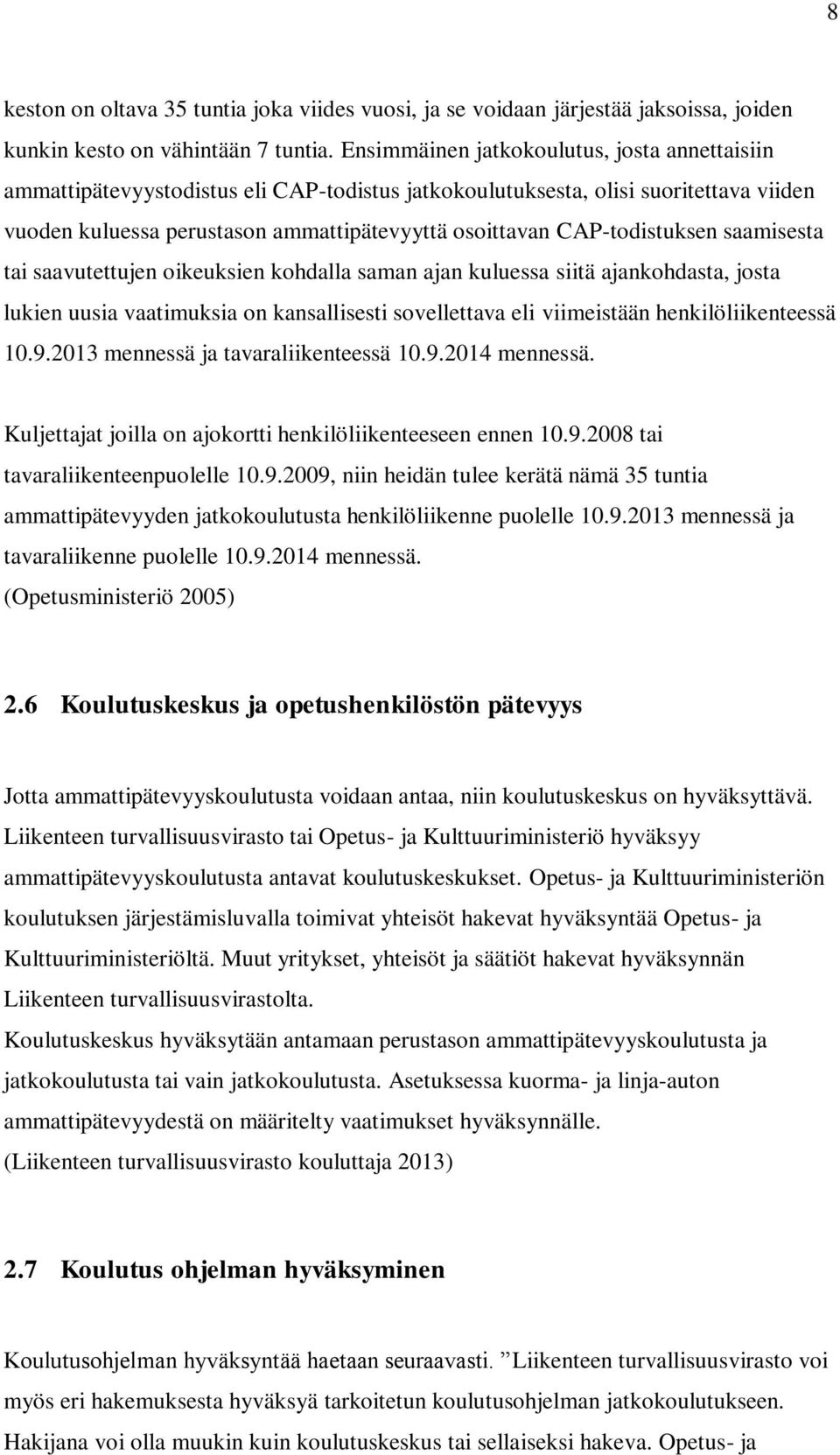 8

keston on oltava 35 tuntia joka viides vuosi, ja se voidaan järjestää jaksoissa, joiden kunkin kesto on vähintään 7 tuntia. Ensimmäinen jatkokoulutus, josta annettaisiin ammattipätevyystodistus eli CAP-todistus jatkokoulutuksesta, olisi suoritettava viiden vuoden kuluessa perustason ammattipätevyyttä osoittavan CAP-todistuksen saamisesta tai saavutettujen oikeuksien kohdalla saman ajan kuluessa siitä ajankohdasta, josta lukien uusia vaatimuksia on kansallisesti sovellettava eli viimeistään henkilöliikenteessä 10.9.2013 mennessä ja tavaraliikenteessä 10.9.2014 mennessä.

Kuljettajat joilla on ajokortti henkilöliikenteeseen ennen 10.9.2008 tai tavaraliikenteenpuolelle 10.9.2009, niin heidän tulee kerätä nämä 35 tuntia ammattipätevyyden jatkokoulutusta henkilöliikenne puolelle 10.9.2013 mennessä ja tavaraliikenne puolelle 10.9.2014 mennessä.
(Opetusministeriö 2005)

2.6 Koulutuskeskus ja opetushenkilöstön pätevyys

Jotta ammattipätevyyskoulutusta voidaan antaa, niin koulutuskeskus on hyväksyttävä. Liikenteen turvallisuusvirasto tai Opetus- ja Kulttuuriministeriö hyväksyy ammattipätevyyskoulutusta antavat koulutuskeskukset. Opetus- ja Kulttuuriministeriön koulutuksen järjestämisluvalla toimivat yhteisöt hakevat hyväksyntää Opetus- ja Kulttuuriministeriöltä. Muut yritykset, yhteisöt ja säätiöt hakevat hyväksynnän Liikenteen turvallisuusvirastolta.
Koulutuskeskus hyväksytään antamaan perustason ammattipätevyyskoulutusta ja jatkokoulutusta tai vain jatkokoulutusta. Asetuksessa kuorma- ja linja-auton ammattipätevyydestä on määritelty vaatimukset hyväksynnälle.
(Liikenteen turvallisuusvirasto kouluttaja 2013)

2.7 Koulutus ohjelman hyväksyminen

Koulutusohjelman hyväksyntää haetaan seuraavasti. ”Liikenteen turvallisuusvirasto voi myös eri hakemuksesta hyväksyä tarkoitetun koulutusohjelman jatkokoulutukseen. Hakijana voi olla muukin kuin koulutuskeskus tai sellaiseksi hakeva. Opetus- ja